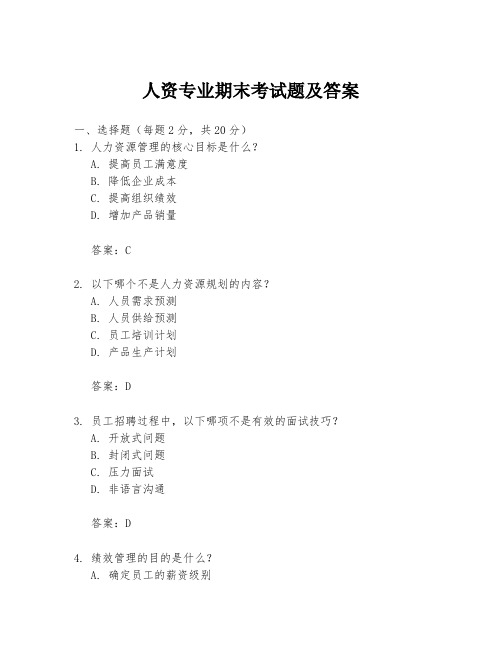 人资专业期末考试题及答案

一、选择题（每题2分，共20分）

1. 人力资源管理的核心目标是什么？
A. 提高员工满意度
B. 降低企业成本
C. 提高组织绩效
D. 增加产品销量

答案：C

2. 以下哪个不是人力资源规划的内容？
A. 人员需求预测
B. 人员供给预测
C. 员工培训计划
D. 产品生产计划

答案：D

3. 员工招聘过程中，以下哪项不是有效的面试技巧？
A. 开放式问题
B. 封闭式问题
C. 压力面试
D. 非语言沟通

答案：D

4. 绩效管理的目的是什么？
A. 确定员工的薪资级别